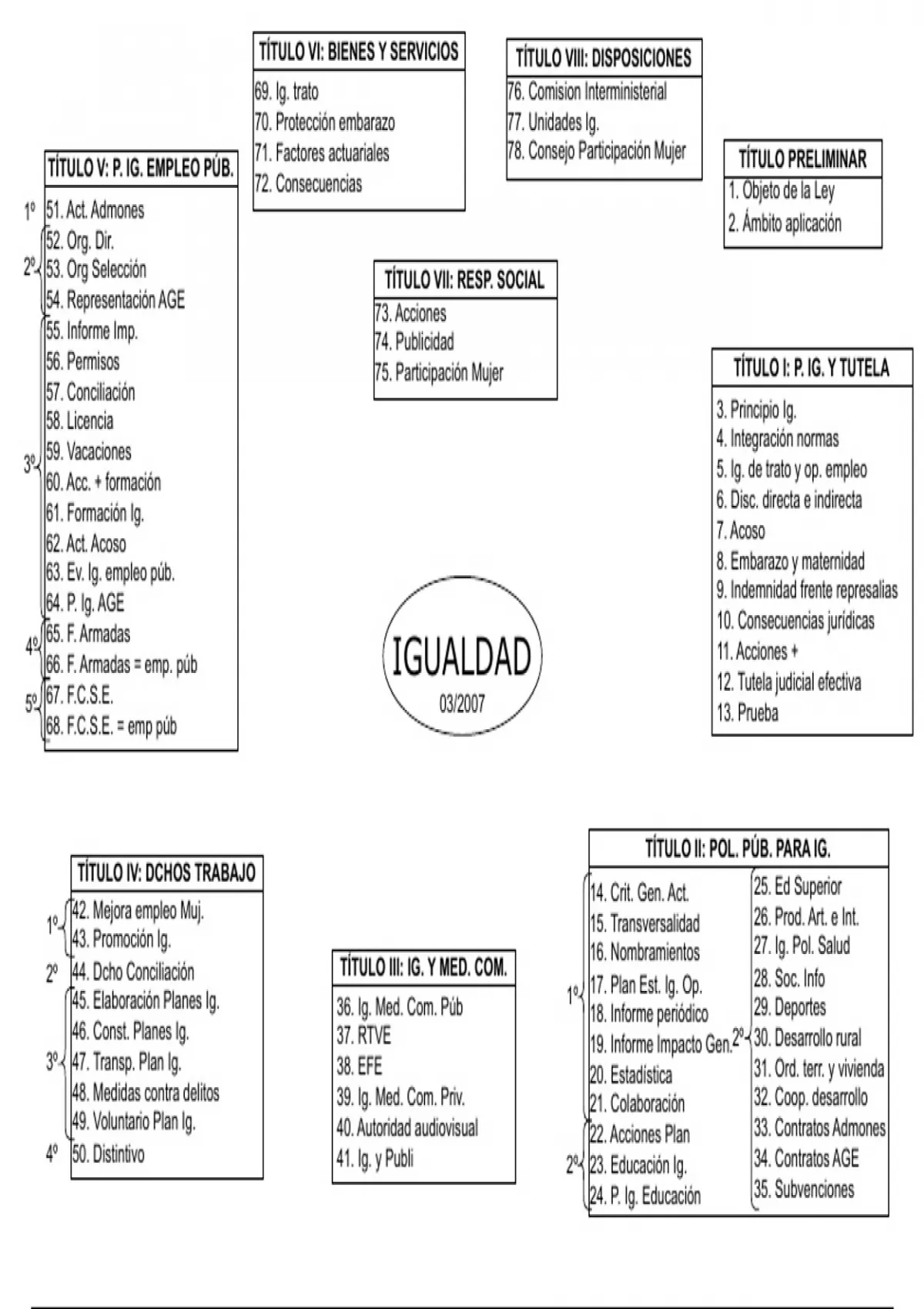 TÍTULO VI: BIENES Y SERVICIOS
69. Ig. trato
70. Protección embarazo
71. Factores actuariales
72. Consecuencias

TÍTULO VIII: DISPOSICIONES
76. Comision Interministerial
77. Unidades Ig.
78. Consejo Participación Mujer

TÍTULO PRELIMINAR
1. Objeto de la Ley
2. Ámbito aplicación

TÍTULO V: P. IG. EMPLEO PÚB.
1º 51. Act. Admones
2º 52. Org. Dir.
53. Org Selección
54. Representación AGE
3º 55. Informe Imp.
56. Permisos
57. Conciliación
58. Licencia
59. Vacaciones
60. Acc. + formación
61. Formación Ig.
62. Act. Acoso
63. Ev. Ig. empleo púb.
64. P. Ig. AGE
4º 65. F. Armadas
66. F. Armadas = emp. púb
5º 67. F.C.S.E.
68. F.C.S.E. = emp púb

TÍTULO VII: RESP. SOCIAL
73. Acciones
74. Publicidad
75. Participación Mujer

TÍTULO I: P. IG. Y TUTELA
3. Principio Ig.
4. Integración normas
5. Ig. de trato y op. empleo
6. Disc. directa e indirecta
7. Acoso
8. Embarazo y maternidad
9. Indemnidad frente represalias
10. Consecuencias jurídicas
11. Acciones +
12. Tutela judicial efectiva
13. Prueba

IGUALDAD
03/2007

TÍTULO IV: DCHOS TRABAJO
1º 42. Mejora empleo Muj.
43. Promoción Ig.
2º 44. Dcho Conciliación
3º 45. Elaboración Planes Ig.
46. Const. Planes Ig.
47. Transp. Plan Ig.
48. Medidas contra delitos
49. Voluntario Plan Ig.
4º 50. Distintivo

TÍTULO III: IG. Y MED. COM.
36. Ig. Med. Com. Púb
37. RTVE
38. EFE
39. Ig. Med. Com. Priv.
40. Autoridad audiovisual
41. Ig. y Publi

TÍTULO II: POL. PÚB. PARA IG.
1º 14. Crit. Gen. Act.
15. Transversalidad
16. Nombramientos
17. Plan Est. Ig. Op.
18. Informe periódico
19. Informe Impacto Gen.
20. Estadística
21. Colaboración
2º 22. Acciones Plan
23. Educación Ig.
24. P. Ig. Educación
2º 25. Ed Superior
26. Prod. Art. e Int.
27. Ig. Pol. Salud
28. Soc. Info
29. Deportes
30. Desarrollo rural
31. Ord. terr. y vivienda
32. Coop. desarrollo
33. Contratos Admones
34. Contratos AGE
35. Subvenciones